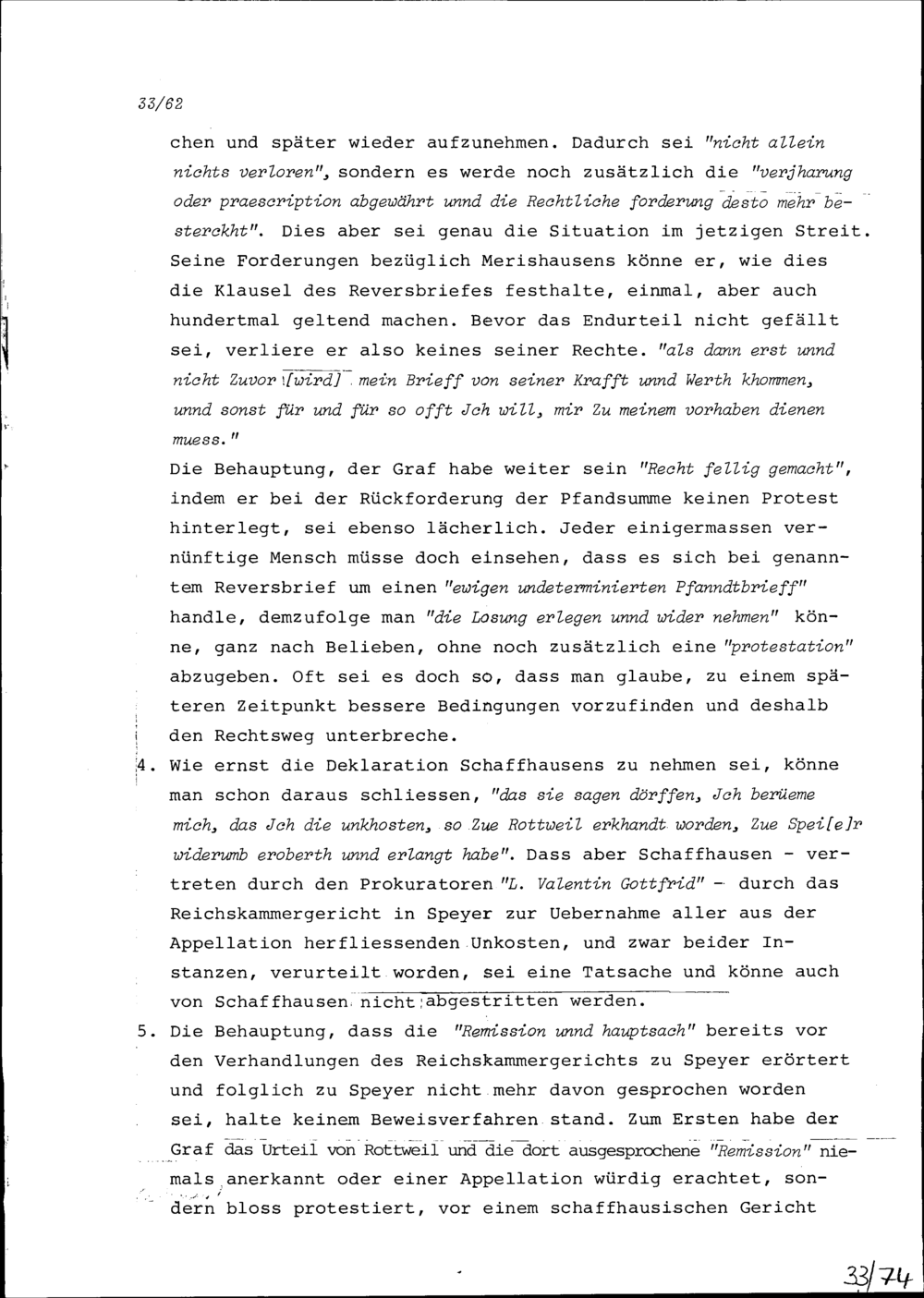 33/62

chen und später wieder aufzunehmen. Dadurch sei "nicht allein nichts verloren", sondern es werde noch zusätzlich die "verjharung oder praescription abgewährt unnd die Rechtliche forderung desto mehr besterckht". Dies aber sei genau die Situation im jetzigen Streit. Seine Forderungen bezüglich Merishausens könne er, wie dies die Klausel des Reversbriefes festhalte, einmal, aber auch hundertmal geltend machen. Bevor das Endurteil nicht gefällt sei, verliere er also keines seiner Rechte. "als dann erst unnd nicht Zuvor [wird] mein Brieff von seiner Krafft unnd Werth khommen, unnd sonst für und für so offt Jch will, mir Zu meinem vorhaben dienen muess."

Die Behauptung, der Graf habe weiter sein "Recht fellig gemacht", indem er bei der Rückforderung der Pfandsumme keinen Protest hinterlegt, sei ebenso lächerlich. Jeder einigermassen vernünftige Mensch müsse doch einsehen, dass es sich bei genanntem Reversbrief um einen "ewigen undeterminierten Pfanndtbrieff" handle, demzufolge man "die Losung erlegen unnd wider nehmen" könne, ganz nach Belieben, ohne noch zusätzlich eine "protestation" abzugeben. Oft sei es doch so, dass man glaube, zu einem späteren Zeitpunkt bessere Bedingungen vorzufinden und deshalb den Rechtsweg unterbreche.

4. Wie ernst die Deklaration Schaffhausens zu nehmen sei, könne man schon daraus schliessen, "das sie sagen dörffen, Jch berüeme mich, das Jch die unkhosten, so Zue Rottweil erkhandt worden, Zue Spei[e]r widerumb eroberth unnd erlangt habe". Dass aber Schaffhausen - vertreten durch den Prokuratoren "L. Valentin Gottfrid" - durch das Reichskammergericht in Speyer zur Uebernahme aller aus der Appellation herfliessenden Unkosten, und zwar beider Instanzen, verurteilt worden, sei eine Tatsache und könne auch von Schaffhausen nicht abgestritten werden.

5. Die Behauptung, dass die "Remission unnd hauptsach" bereits vor den Verhandlungen des Reichskammergerichts zu Speyer erörtert und folglich zu Speyer nicht mehr davon gesprochen worden sei, halte keinem Beweisverfahren stand. Zum Ersten habe der Graf das Urteil von Rottweil und die dort ausgesprochene "Remission" niemals anerkannt oder einer Appellation würdig erachtet, sondern bloss protestiert, vor einem schaffhausischen Gericht

33/74